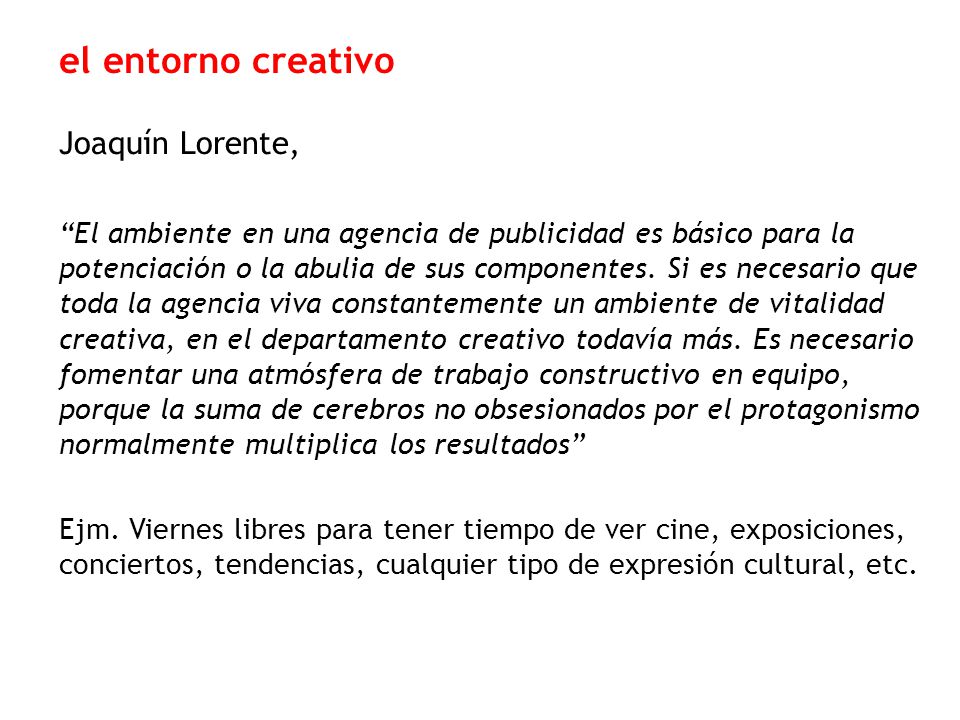 el entorno creativo

Joaquín Lorente,

“El ambiente en una agencia de publicidad es básico para la potenciación o la abulia de sus componentes. Si es necesario que toda la agencia viva constantemente un ambiente de vitalidad creativa, en el departamento creativo todavía más. Es necesario fomentar una atmósfera de trabajo constructivo en equipo, porque la suma de cerebros no obsesionados por el protagonismo normalmente multiplica los resultados”

Ejm. Viernes libres para tener tiempo de ver cine, exposiciones, conciertos, tendencias, cualquier tipo de expresión cultural, etc.